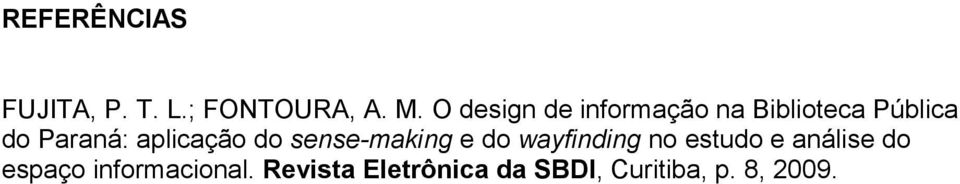 REFERÊNCIAS

FUJITA, P. T. L.; FONTOURA, A. M. O design de informação na Biblioteca Pública do Paraná: aplicação do sense-making e do wayfinding no estudo e análise do espaço informacional. Revista Eletrônica da SBDI, Curitiba, p. 8, 2009.